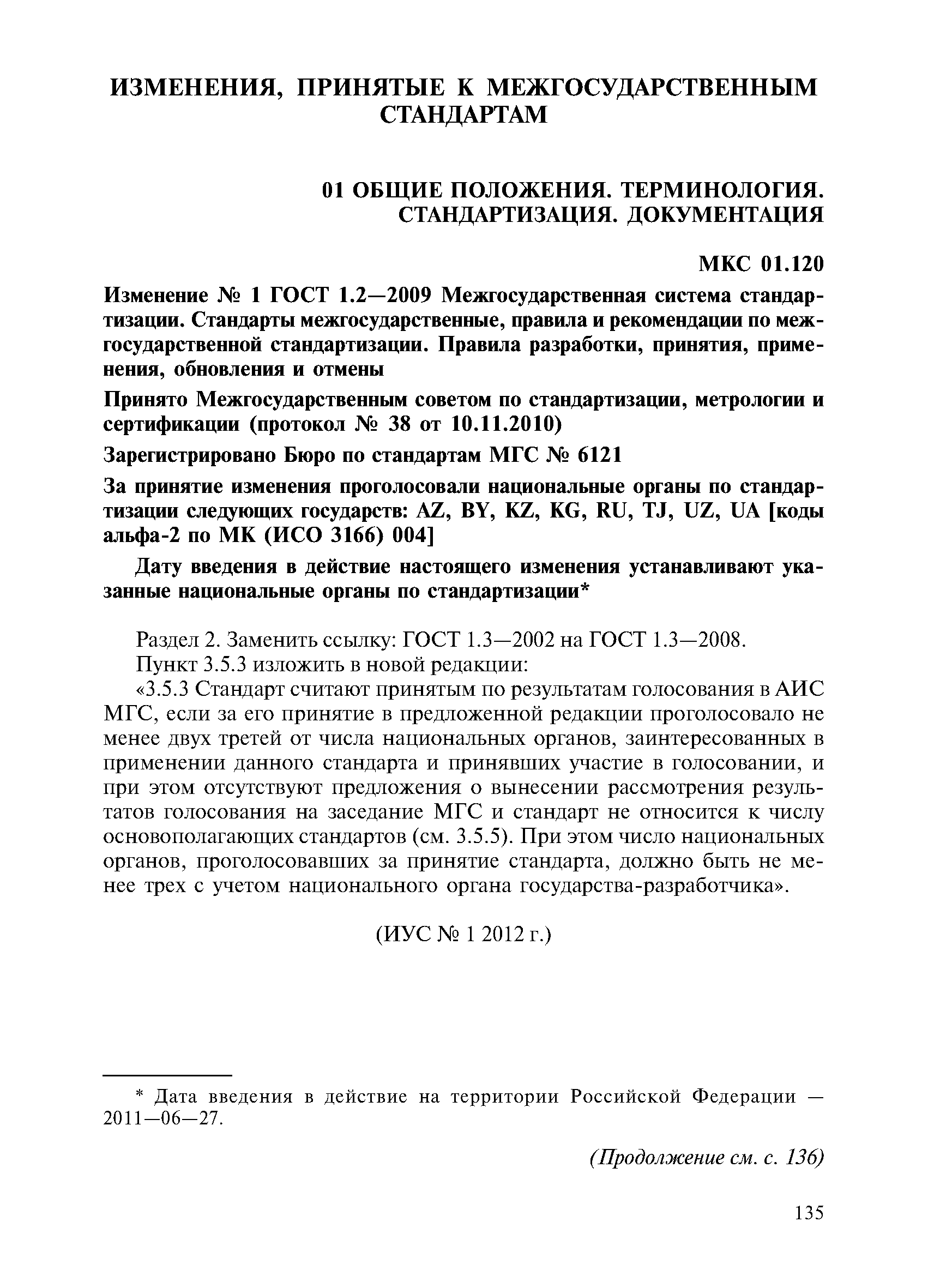 ИЗМЕНЕНИЯ, ПРИНЯТЫЕ К МЕЖГОСУДАРСТВЕННЫМ СТАНДАРТАМ

01 ОБЩИЕ ПОЛОЖЕНИЯ. ТЕРМИНОЛОГИЯ. СТАНДАРТИЗАЦИЯ. ДОКУМЕНТАЦИЯ

МКС 01.120

Изменение № 1 ГОСТ 1.2—2009 Межгосударственная система стандартизации. Стандарты межгосударственные, правила и рекомендации по межгосударственной стандартизации. Правила разработки, принятия, применения, обновления и отмены

Принято Межгосударственным советом по стандартизации, метрологии и сертификации (протокол № 38 от 10.11.2010)

Зарегистрировано Бюро по стандартам МГС № 6121

За принятие изменения проголосовали национальные органы по стандартизации следующих государств: AZ, BY, KZ, KG, RU, TJ, UZ, UA [коды альфа-2 по МК (ИСО 3166) 004]

Дату введения в действие настоящего изменения устанавливают указанные национальные органы по стандартизации*

Раздел 2. Заменить ссылку: ГОСТ 1.3—2002 на ГОСТ 1.3—2008.

Пункт 3.5.3 изложить в новой редакции:

«3.5.3 Стандарт считают принятым по результатам голосования в АИС МГС, если за его принятие в предложенной редакции проголосовало не менее двух третей от числа национальных органов, заинтересованных в применении данного стандарта и принявших участие в голосовании, и при этом отсутствуют предложения о вынесении рассмотрения результатов голосования на заседание МГС и стандарт не относится к числу основополагающих стандартов (см. 3.5.5). При этом число национальных органов, проголосовавших за принятие стандарта, должно быть не менее трех с учетом национального органа государства-разработчика».

(ИУС № 1 2012 г.)

* Дата введения в действие на территории Российской Федерации — 2011—06—27.

(Продолжение см. с. 136)

135